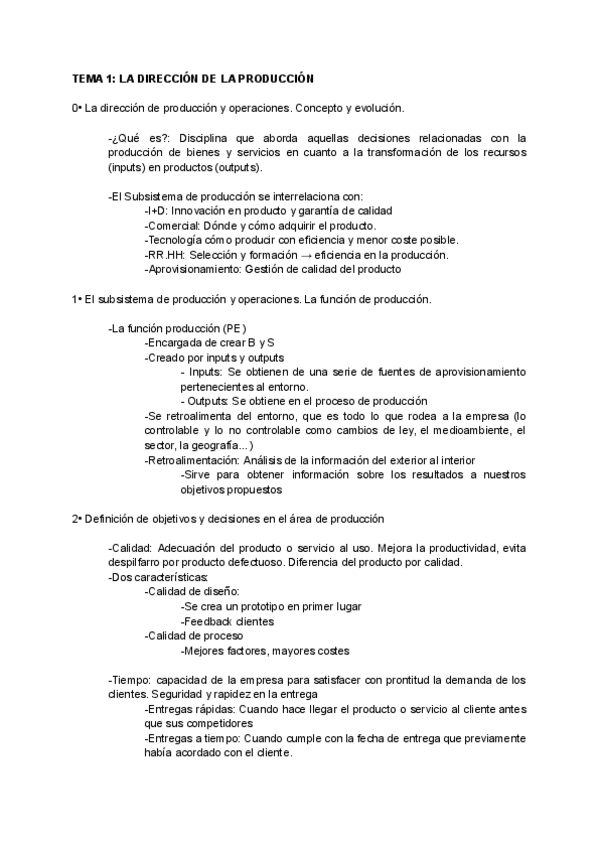 TEMA 1: LA DIRECCIÓN DE LA PRODUCCIÓN

0• La dirección de producción y operaciones. Concepto y evolución.

-¿Qué es?: Disciplina que aborda aquellas decisiones relacionadas con la producción de bienes y servicios en cuanto a la transformación de los recursos (inputs) en productos (outputs).

-El Subsistema de producción se interrelaciona con:
-I+D: Innovación en producto y garantía de calidad
-Comercial: Dónde y cómo adquirir el producto.
-Tecnología cómo producir con eficiencia y menor coste posible.
-RR.HH: Selección y formación → eficiencia en la producción.
-Aprovisionamiento: Gestión de calidad del producto

1• El subsistema de producción y operaciones. La función de producción.

-La función producción (PE)
-Encargada de crear B y S
-Creado por inputs y outputs
- Inputs: Se obtienen de una serie de fuentes de aprovisionamiento pertenecientes al entorno.
- Outputs: Se obtiene en el proceso de producción
-Se retroalimenta del entorno, que es todo lo que rodea a la empresa (lo controlable y lo no controlable como cambios de ley, el medioambiente, el sector, la geografía...)
-Retroalimentación: Análisis de la información del exterior al interior
-Sirve para obtener información sobre los resultados a nuestros objetivos propuestos

2• Definición de objetivos y decisiones en el área de producción

-Calidad: Adecuación del producto o servicio al uso. Mejora la productividad, evita despilfarro por producto defectuoso. Diferencia del producto por calidad.
-Dos características:
-Calidad de diseño:
-Se crea un prototipo en primer lugar
-Feedback clientes
-Calidad de proceso
-Mejores factores, mayores costes

-Tiempo: capacidad de la empresa para satisfacer con prontitud la demanda de los clientes. Seguridad y rapidez en la entrega
-Entregas rápidas: Cuando hace llegar el producto o servicio al cliente antes que sus competidores
-Entregas a tiempo: Cuando cumple con la fecha de entrega que previamente había acordado con el cliente.